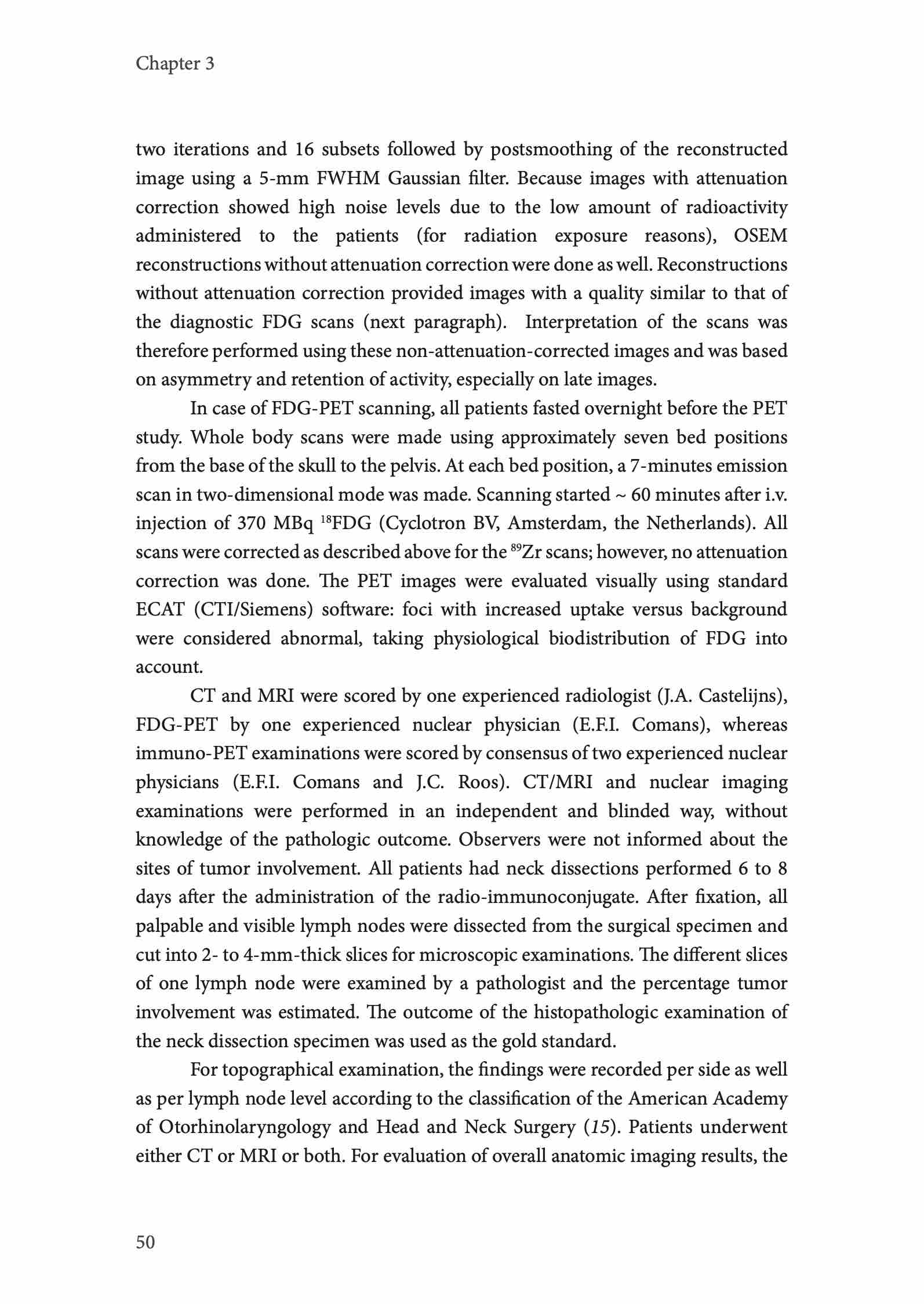 Chapter 3

two iterations and 16 subsets followed by postsmoothing of the reconstructed image using a 5-mm FWHM Gaussian filter. Because images with attenuation correction showed high noise levels due to the low amount of radioactivity administered to the patients (for radiation exposure reasons), OSEM reconstructions without attenuation correction were done as well. Reconstructions without attenuation correction provided images with a quality similar to that of the diagnostic FDG scans (next paragraph). Interpretation of the scans was therefore performed using these non-attenuation-corrected images and was based on asymmetry and retention of activity, especially on late images.

In case of FDG-PET scanning, all patients fasted overnight before the PET study. Whole body scans were made using approximately seven bed positions from the base of the skull to the pelvis. At each bed position, a 7-minutes emission scan in two-dimensional mode was made. Scanning started ~ 60 minutes after i.v. injection of 370 MBq $^{18}$FDG (Cyclotron BV, Amsterdam, the Netherlands). All scans were corrected as described above for the $^{89}$Zr scans; however, no attenuation correction was done. The PET images were evaluated visually using standard ECAT (CTI/Siemens) software: foci with increased uptake versus background were considered abnormal, taking physiological biodistribution of FDG into account.

CT and MRI were scored by one experienced radiologist (J.A. Castelijns), FDG-PET by one experienced nuclear physician (E.F.I. Comans), whereas immuno-PET examinations were scored by consensus of two experienced nuclear physicians (E.F.I. Comans and J.C. Roos). CT/MRI and nuclear imaging examinations were performed in an independent and blinded way, without knowledge of the pathologic outcome. Observers were not informed about the sites of tumor involvement. All patients had neck dissections performed 6 to 8 days after the administration of the radio-immunoconjugate. After fixation, all palpable and visible lymph nodes were dissected from the surgical specimen and cut into 2- to 4-mm-thick slices for microscopic examinations. The different slices of one lymph node were examined by a pathologist and the percentage tumor involvement was estimated. The outcome of the histopathologic examination of the neck dissection specimen was used as the gold standard.

For topographical examination, the findings were recorded per side as well as per lymph node level according to the classification of the American Academy of Otorhinolaryngology and Head and Neck Surgery (15). Patients underwent either CT or MRI or both. For evaluation of overall anatomic imaging results, the

50